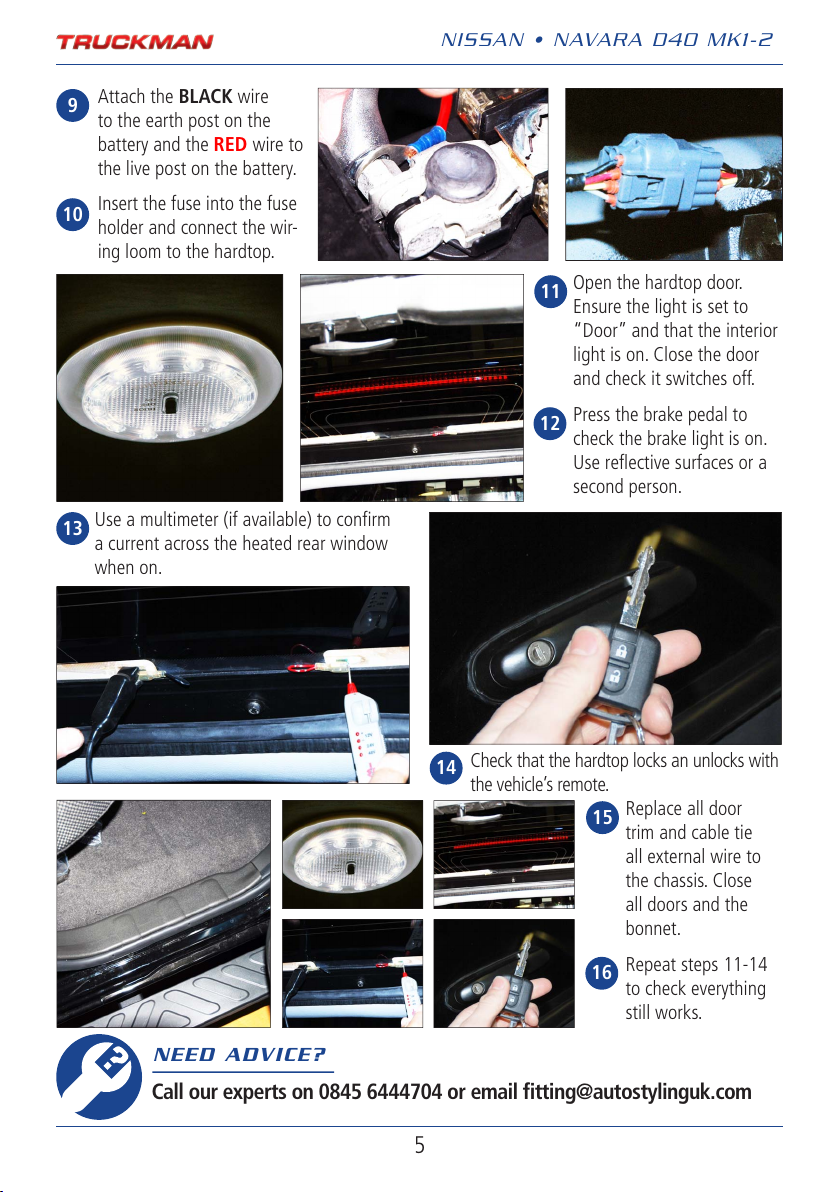 TRUCKMAN

NISSAN • NAVARA D40 MK1-2

9 Attach the BLACK wire to the earth post on the battery and the RED wire to the live post on the battery.

10 Insert the fuse into the fuse holder and connect the wiring loom to the hardtop.

11 Open the hardtop door. Ensure the light is set to "Door" and that the interior light is on. Close the door and check it switches off.

12 Press the brake pedal to check the brake light is on. Use reflective surfaces or a second person.

13 Use a multimeter (if available) to confirm a current across the heated rear window when on.

14 Check that the hardtop locks an unlocks with the vehicle's remote.

15 Replace all door trim and cable tie all external wire to the chassis. Close all doors and the bonnet.

16 Repeat steps 11-14 to check everything still works.

NEED ADVICE?

Call our experts on 0845 6444704 or email fitting@autostylinguk.com

5